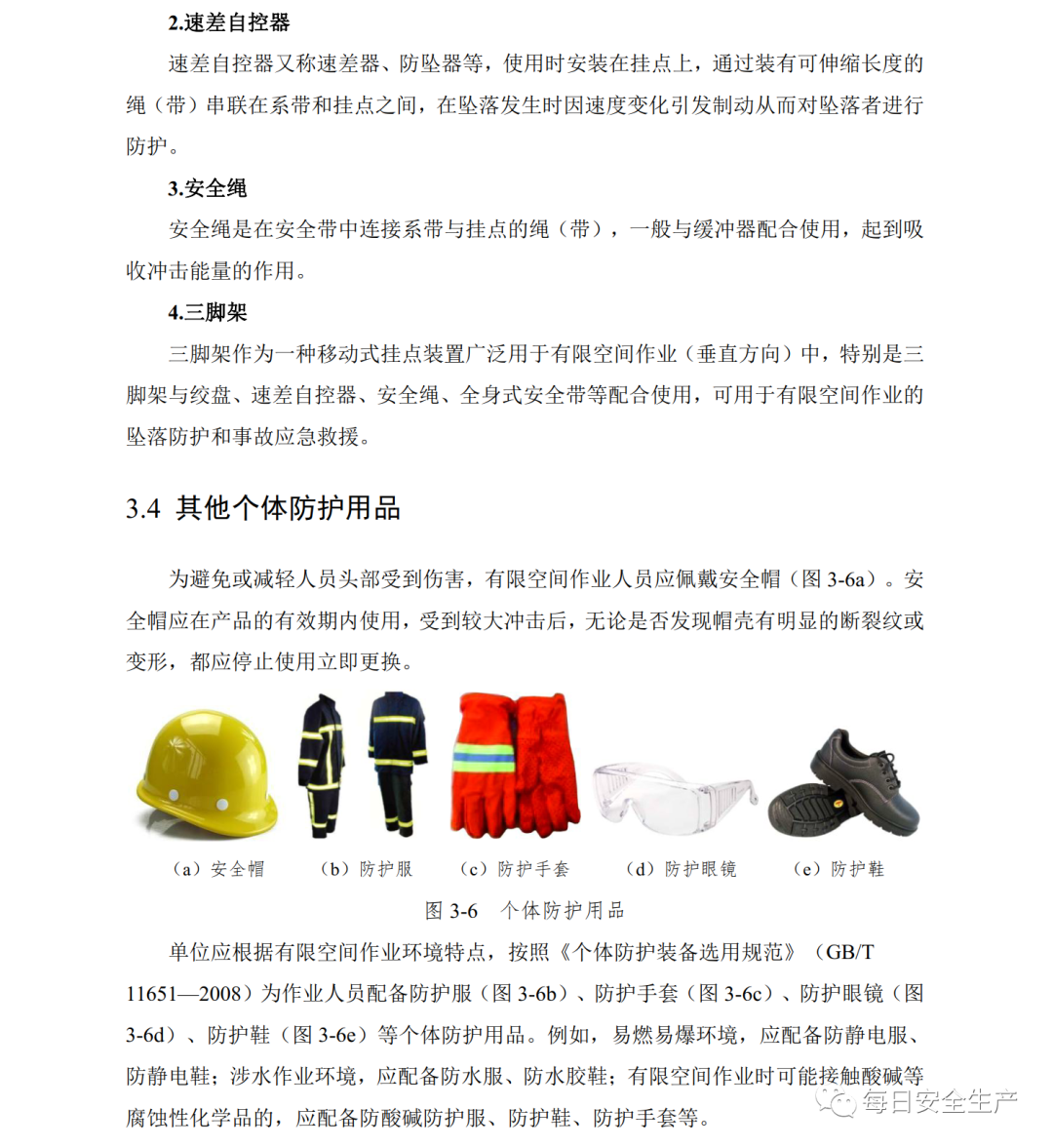 2.速差自控器

速差自控器又称速差器、防坠器等，使用时安装在挂点上，通过装有可伸缩长度的绳（带）串联在系带和挂点之间，在坠落发生时因速度变化引发制动从而对坠落者进行防护。

3.安全绳

安全绳是在安全带中连接系带与挂点的绳（带），一般与缓冲器配合使用，起到吸收冲击能量的作用。

4.三脚架

三脚架作为一种移动式挂点装置广泛用于有限空间作业（垂直方向）中，特别是三脚架与绞盘、速差自控器、安全绳、全身式安全带等配合使用，可用于有限空间作业的坠落防护和事故应急救援。

3.4 其他个体防护用品

为避免或减轻人员头部受到伤害，有限空间作业人员应佩戴安全帽（图 3-6a）。安全帽应在产品的有效期内使用，受到较大冲击后，无论是否发现帽壳有明显的断裂纹或变形，都应停止使用立即更换。

（a）安全帽 （b）防护服 （c）防护手套 （d）防护眼镜 （e）防护鞋

图 3-6 个体防护用品

单位应根据有限空间作业环境特点，按照《个体防护装备选用规范》（GB/T 11651—2008）为作业人员配备防护服（图 3-6b）、防护手套（图 3-6c）、防护眼镜（图 3-6d）、防护鞋（图 3-6e）等个体防护用品。例如，易燃易爆环境，应配备防静电服、防静电鞋；涉水作业环境，应配备防水服、防水胶鞋；有限空间作业时可能接触酸碱等腐蚀性化学品的，应配备防酸碱防护服、防护鞋、防护手套等。

每日安全生产